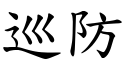 巡防